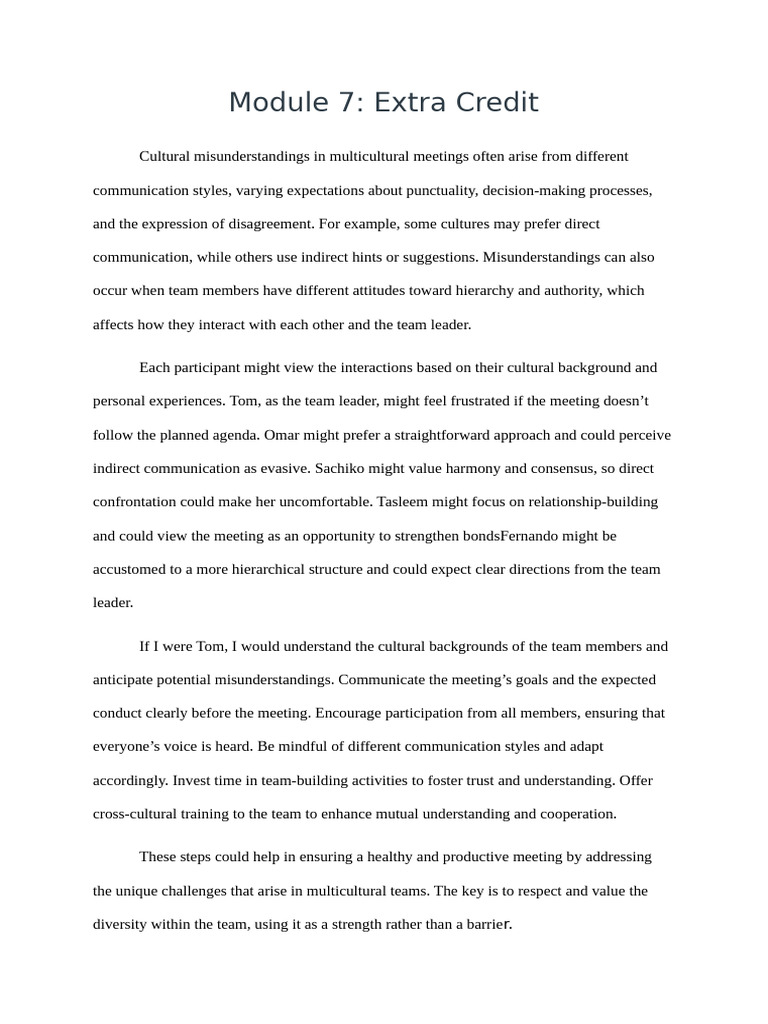 Module 7: Extra Credit

Cultural misunderstandings in multicultural meetings often arise from different communication styles, varying expectations about punctuality, decision-making processes, and the expression of disagreement. For example, some cultures may prefer direct communication, while others use indirect hints or suggestions. Misunderstandings can also occur when team members have different attitudes toward hierarchy and authority, which affects how they interact with each other and the team leader.

Each participant might view the interactions based on their cultural background and personal experiences. Tom, as the team leader, might feel frustrated if the meeting doesn't follow the planned agenda. Omar might prefer a straightforward approach and could perceive indirect communication as evasive. Sachiko might value harmony and consensus, so direct confrontation could make her uncomfortable. Tasleem might focus on relationship-building and could view the meeting as an opportunity to strengthen bondsFernando might be accustomed to a more hierarchical structure and could expect clear directions from the team leader.

If I were Tom, I would understand the cultural backgrounds of the team members and anticipate potential misunderstandings. Communicate the meeting's goals and the expected conduct clearly before the meeting. Encourage participation from all members, ensuring that everyone's voice is heard. Be mindful of different communication styles and adapt accordingly. Invest time in team-building activities to foster trust and understanding. Offer cross-cultural training to the team to enhance mutual understanding and cooperation.

These steps could help in ensuring a healthy and productive meeting by addressing the unique challenges that arise in multicultural teams. The key is to respect and value the diversity within the team, using it as a strength rather than a barrier.